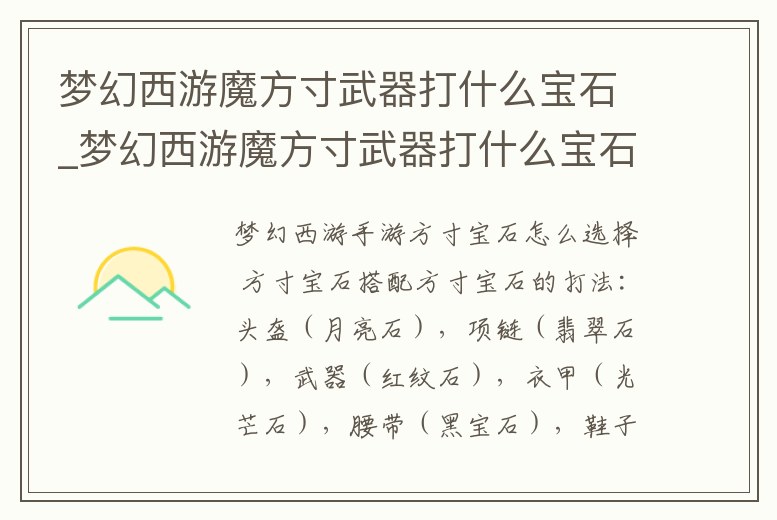 梦幻西游魔方寸武器打什么宝石_梦幻西游魔方寸武器打什么宝石

梦幻西游手游方寸宝石怎么选择方寸宝石搭配方寸宝石的打法：头盔（月亮石），项链（翡翠石），武器（红纹石），衣甲（光芒石），腰带（黑宝石），鞋子